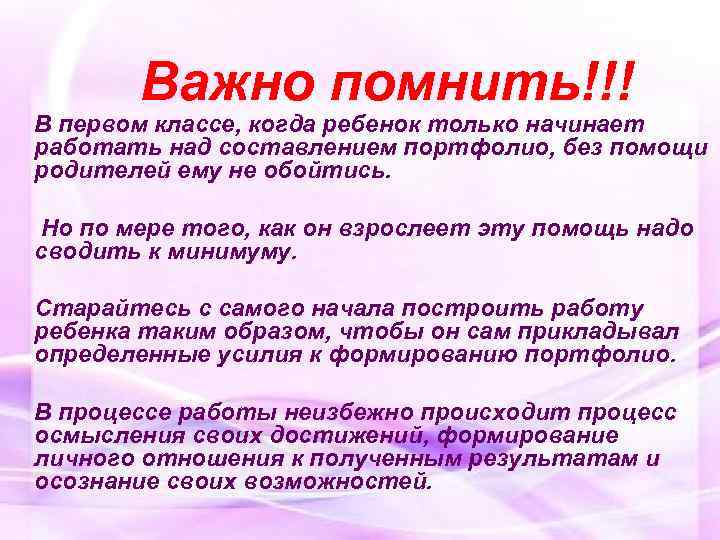 Важно помнить!!!

В первом классе, когда ребенок только начинает работать над составлением портфолио, без помощи родителей ему не обойтись.

Но по мере того, как он взрослеет эту помощь надо сводить к минимуму.

Старайтесь с самого начала построить работу ребенка таким образом, чтобы он сам прикладывал определенные усилия к формированию портфолио.

В процессе работы неизбежно происходит процесс осмысления своих достижений, формирование личного отношения к полученным результатам и осознание своих возможностей.